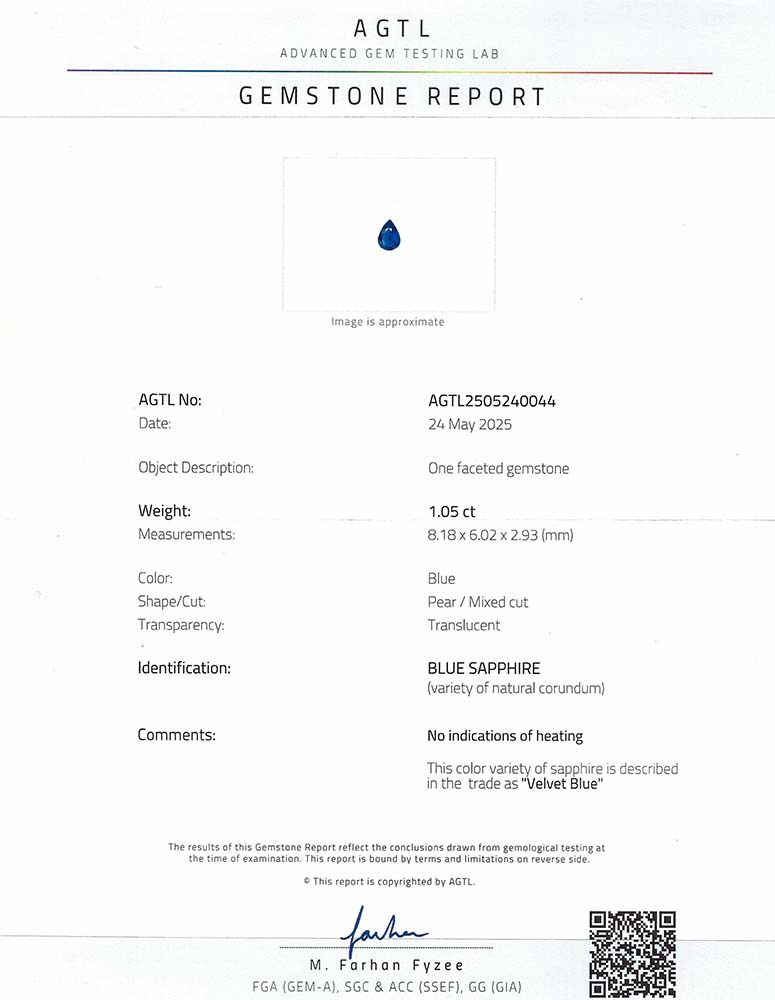 AGTL
ADVANCED GEM TESTING LAB

GEMSTONE REPORT

Image is approximate

AGTL No: AGTL2505240044
Date: 24 May 2025

Object Description: One faceted gemstone

Weight: 1.05 ct
Measurements: 8.18 x 6.02 x 2.93 (mm)

Color: Blue
Shape/Cut: Pear / Mixed cut
Transparency: Translucent

Identification: BLUE SAPPHIRE
(variety of natural corundum)

Comments: No indications of heating

This color variety of sapphire is described in the trade as "Velvet Blue"

The results of this Gemstone Report reflect the conclusions drawn from gemological testing at the time of examination. This report is bound by terms and limitations on reverse side.

© This report is copyrighted by AGTL.

Farhan

M. Farhan Fyzee
FGA (GEM-A), SGC & ACC (SSEF), GG (GIA)